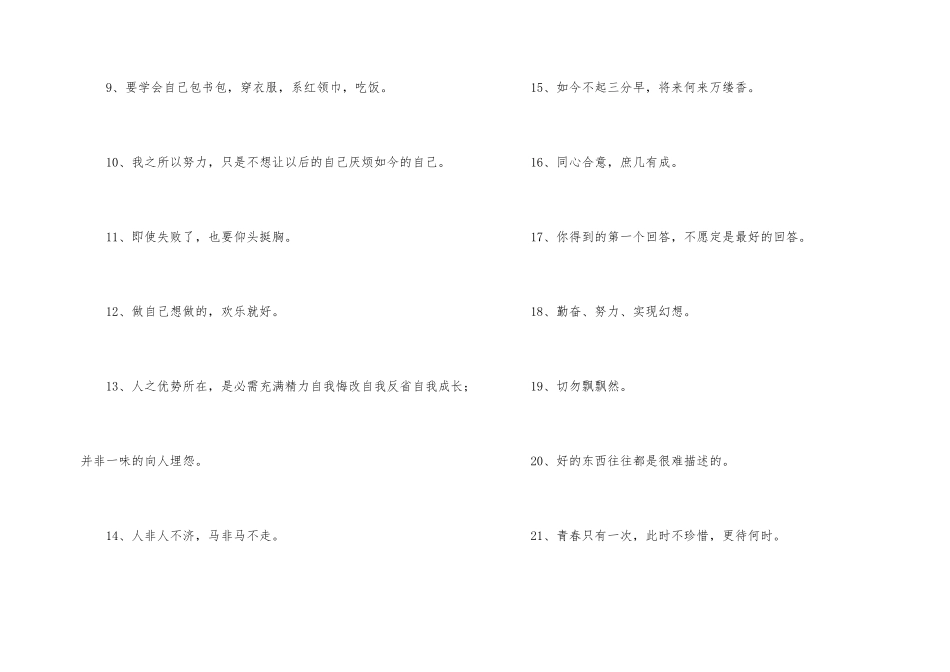 9、要学会自己包书包，穿衣服，系红领巾，吃饭。

10、我之所以努力，只是不想让以后的自己厌烦如今的自己。

11、即使失败了，也要仰头挺胸。

12、做自己想做的，欢乐就好。

13、人之优势所在，是必需充满精力自我悔改自我反省自我成长；并非一味的向人埋怨。

14、人非人不济，马非马不走。

15、如今不起三分早，将来何来万缕香。

16、同心合意，庶几有成。

17、你得到的第一个回答，不愿定是最好的回答。

18、勤奋、努力、实现幻想。

19、切勿飘飘然。

20、好的东西往往都是很难描述的。

21、青春只有一次，此时不珍惜，更待何时。